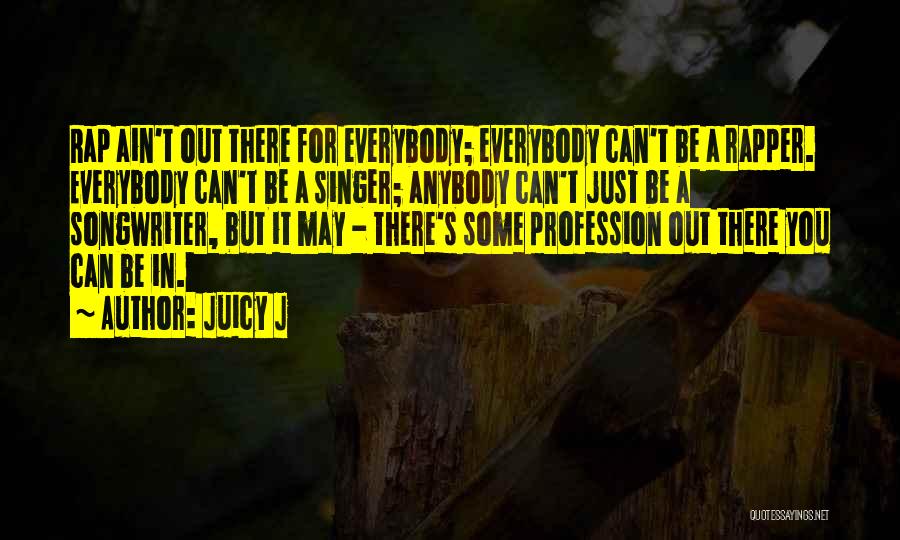 RAP AIN'T OUT THERE FOR EVERYBODY; EVERYBODY CAN'T BE A RAPPER. EVERYBODY CAN'T BE A SINGER; ANYBODY CAN'T JUST BE A SONGWRITER, BUT IT MAY - THERE'S SOME PROFESSION OUT THERE YOU CAN BE IN.

~ AUTHOR: JUICY J

QUOTESSAYINGS.NET